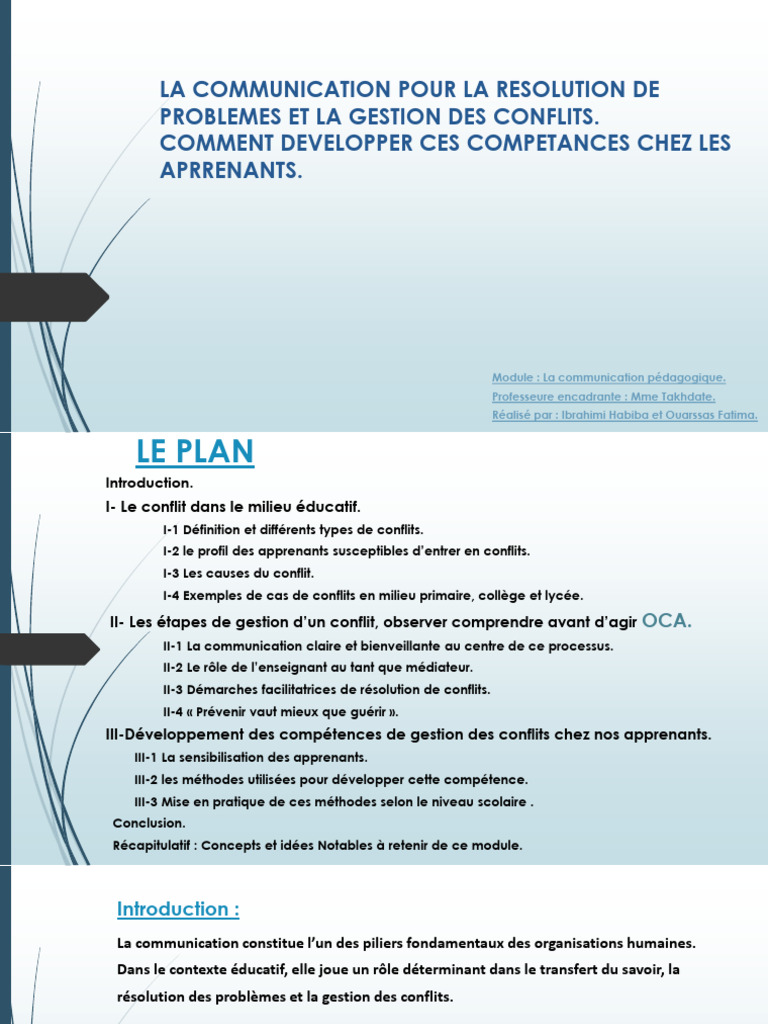 LA COMMUNICATION POUR LA RESOLUTION DE PROBLEMES ET LA GESTION DES CONFLITS.
COMMENT DEVELOPPER CES COMPETANCES CHEZ LES APRRENANTS.

Module : La communication pédagogique.
Professeure encadrante : Mme Takhdate.
Réalisé par : Ibrahimi Habiba et Ouarssas Fatima.

LE PLAN

Introduction.

I- Le conflit dans le milieu éducatif.

I-1 Définition et différents types de conflits.
I-2 le profil des apprenants susceptibles d'entrer en conflits.
I-3 Les causes du conflit.
I-4 Exemples de cas de conflits en milieu primaire, collège et lycée.

II- Les étapes de gestion d'un conflit, observer comprendre avant d'agir OCA.

II-1 La communication claire et bienveillante au centre de ce processus.
II-2 Le rôle de l'enseignant au tant que médiateur.
II-3 Démarches facilitatrices de résolution de conflits.
II-4 « Prévenir vaut mieux que guérir ».

III-Développement des compétences de gestion des conflits chez nos apprenants.

III-1 La sensibilisation des apprenants.
III-2 les méthodes utilisées pour développer cette compétence.
III-3 Mise en pratique de ces méthodes selon le niveau scolaire .

Conclusion.
Récapitulatif : Concepts et idées Notables à retenir de ce module.

Introduction :

La communication constitue l'un des piliers fondamentaux des organisations humaines. Dans le contexte éducatif, elle joue un rôle déterminant dans le transfert du savoir, la résolution des problèmes et la gestion des conflits.